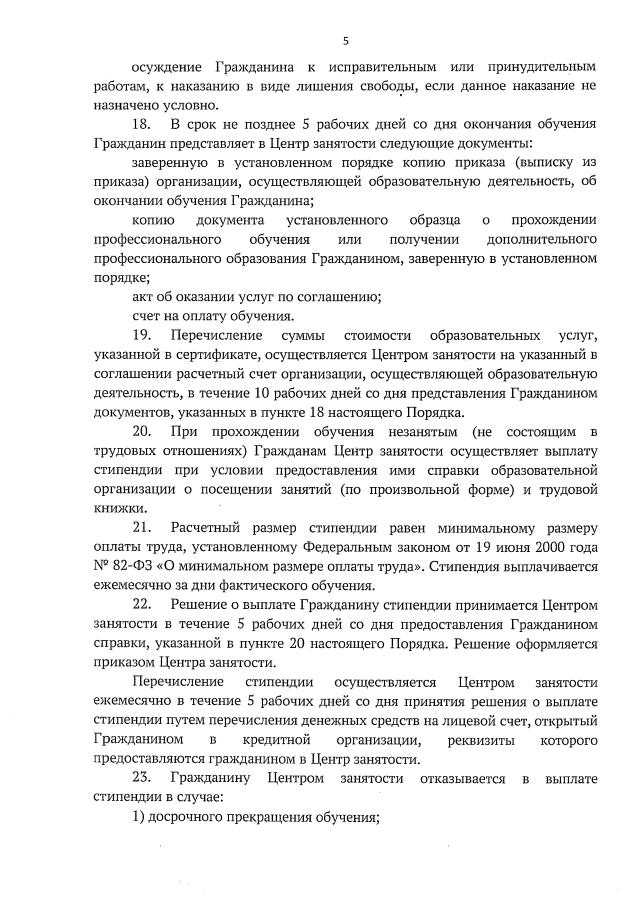 5

осуждение Гражданина к исправительным или принудительным работам, к наказанию в виде лишения свободы, если данное наказание не назначено условно.

18. В срок не позднее 5 рабочих дней со дня окончания обучения Гражданин представляет в Центр занятости следующие документы:

заверенную в установленном порядке копию приказа (выписку из приказа) организации, осуществляющей образовательную деятельность, об окончании обучения Гражданина;

копию документа установленного образца о прохождении профессионального обучения или получении дополнительного профессионального образования Гражданином, заверенную в установленном порядке;

акт об оказании услуг по соглашению;

счет на оплату обучения.

19. Перечисление суммы стоимости образовательных услуг, указанной в сертификате, осуществляется Центром занятости на указанный в соглашении расчетный счет организации, осуществляющей образовательную деятельность, в течение 10 рабочих дней со дня представления Гражданином документов, указанных в пункте 18 настоящего Порядка.

20. При прохождении обучения незанятым (не состоящим в трудовых отношениях) Гражданам Центр занятости осуществляет выплату стипендии при условии предоставления ими справки образовательной организации о посещении занятий (по произвольной форме) и трудовой книжки.

21. Расчетный размер стипендии равен минимальному размеру оплаты труда, установленному Федеральным законом от 19 июня 2000 года № 82-ФЗ «О минимальном размере оплаты труда». Стипендия выплачивается ежемесячно за дни фактического обучения.

22. Решение о выплате Гражданину стипендии принимается Центром занятости в течение 5 рабочих дней со дня предоставления Гражданином справки, указанной в пункте 20 настоящего Порядка. Решение оформляется приказом Центра занятости.

Перечисление стипендии осуществляется Центром занятости ежемесячно в течение 5 рабочих дней со дня принятия решения о выплате стипендии путем перечисления денежных средств на лицевой счет, открытый Гражданином в кредитной организации, реквизиты которого предоставляются гражданином в Центр занятости.

23. Гражданину Центром занятости отказывается в выплате стипендии в случае:

1) досрочного прекращения обучения;